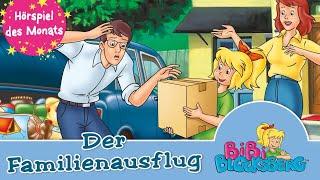 Hörspiel des Monats

Der Familienausflug

BiBi BLOCKSBERG